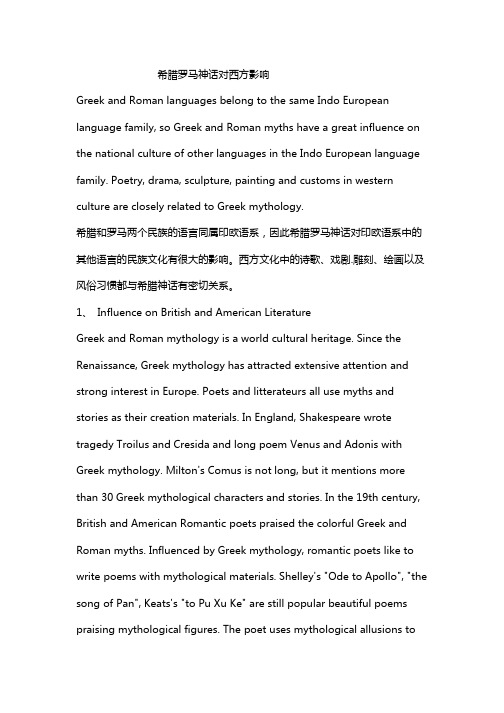 希腊罗马神话对西方影响

Greek and Roman languages belong to the same Indo European language family, so Greek and Roman myths have a great influence on the national culture of other languages in the Indo European language family. Poetry, drama, sculpture, painting and customs in western culture are closely related to Greek mythology.

希腊和罗马两个民族的语言同属印欧语系，因此希腊罗马神话对印欧语系中的其他语言的民族文化有很大的影响。西方文化中的诗歌、戏剧,雕刻、绘画以及风俗习惯都与希腊神话有密切关系。

1、 Influence on British and American Literature

Greek and Roman mythology is a world cultural heritage. Since the Renaissance, Greek mythology has attracted extensive attention and strong interest in Europe. Poets and litterateurs all use myths and stories as their creation materials. In England, Shakespeare wrote tragedy Troilus and Cresida and long poem Venus and Adonis with Greek mythology. Milton's Comus is not long, but it mentions more than 30 Greek mythological characters and stories. In the 19th century, British and American Romantic poets praised the colorful Greek and Roman myths. Influenced by Greek mythology, romantic poets like to write poems with mythological materials. Shelley's "Ode to Apollo", "the song of Pan", Keats's "to Pu Xu Ke" are still popular beautiful poems praising mythological figures. The poet uses mythological allusions to